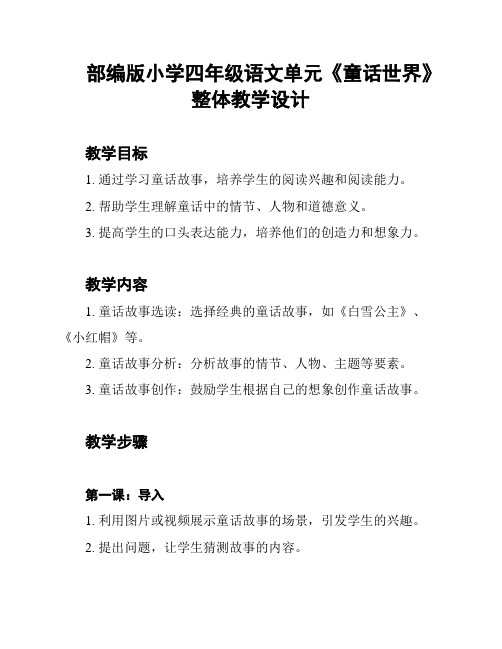 部编版小学四年级语文单元《童话世界》整体教学设计

教学目标

1. 通过学习童话故事，培养学生的阅读兴趣和阅读能力。

2. 帮助学生理解童话中的情节、人物和道德意义。

3. 提高学生的口头表达能力，培养他们的创造力和想象力。

教学内容

1. 童话故事选读：选择经典的童话故事，如《白雪公主》、《小红帽》等。

2. 童话故事分析：分析故事的情节、人物、主题等要素。

3. 童话故事创作：鼓励学生根据自己的想象创作童话故事。

教学步骤

第一课：导入

1. 利用图片或视频展示童话故事的场景，引发学生的兴趣。

2. 提出问题，让学生猜测故事的内容。